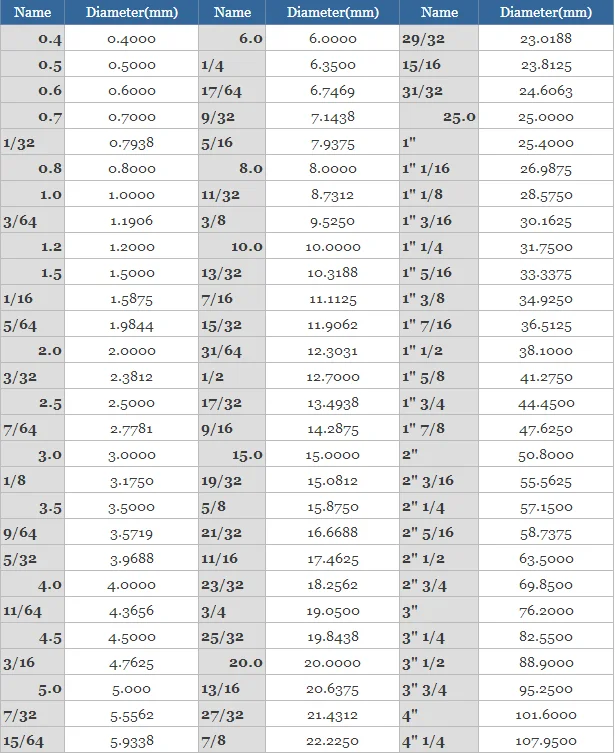 | Name | Diameter(mm) | Name | Diameter(mm) | Name | Diameter(mm) |
|---|---|---|---|---|---|
| 0.4 | 0.4000 | 6.0 | 6.0000 | 29/32 | 23.0188 |
| 0.5 | 0.5000 | 1/4 | 6.3500 | 15/16 | 23.8125 |
| 0.6 | 0.6000 | 17/64 | 6.7469 | 31/32 | 24.6063 |
| 0.7 | 0.7000 | 9/32 | 7.1438 | 25.0 | 25.0000 |
| 1/32 | 0.7938 | 5/16 | 7.9375 | 1" | 25.4000 |
| 0.8 | 0.8000 | 8.0 | 8.0000 | 1" 1/16 | 26.9875 |
| 1.0 | 1.0000 | 11/32 | 8.7312 | 1" 1/8 | 28.5750 |
| 3/64 | 1.1906 | 3/8 | 9.5250 | 1" 3/16 | 30.1625 |
| 1.2 | 1.2000 | 10.0 | 10.0000 | 1" 1/4 | 31.7500 |
| 1.5 | 1.5000 | 13/32 | 10.3188 | 1" 5/16 | 33.3375 |
| 1/16 | 1.5875 | 7/16 | 11.1125 | 1" 3/8 | 34.9250 |
| 5/64 | 1.9844 | 15/32 | 11.9062 | 1" 7/16 | 36.5125 |
| 2.0 | 2.0000 | 31/64 | 12.3031 | 1" 1/2 | 38.1000 |
| 3/32 | 2.3812 | 1/2 | 12.7000 | 1" 5/8 | 41.2750 |
| 2.5 | 2.5000 | 17/32 | 13.4938 | 1" 3/4 | 44.4500 |
| 7/64 | 2.7781 | 9/16 | 14.2875 | 1" 7/8 | 47.6250 |
| 3.0 | 3.0000 | 15.0 | 15.0000 | 2" | 50.8000 |
| 1/8 | 3.1750 | 19/32 | 15.0812 | 2" 3/16 | 55.5625 |
| 3.5 | 3.5000 | 5/8 | 15.8750 | 2" 1/4 | 57.1500 |
| 9/64 | 3.5719 | 21/32 | 16.6688 | 2" 5/16 | 58.7375 |
| 5/32 | 3.9688 | 11/16 | 17.4625 | 2" 1/2 | 63.5000 |
| 4.0 | 4.0000 | 23/32 | 18.2562 | 2" 3/4 | 69.8500 |
| 11/64 | 4.3656 | 3/4 | 19.0500 | 3" | 76.2000 |
| 4.5 | 4.5000 | 25/32 | 19.8438 | 3" 1/4 | 82.5500 |
| 3/16 | 4.7625 | 20.0 | 20.0000 | 3" 1/2 | 88.9000 |
| 5.0 | 5.000 | 13/16 | 20.6375 | 3" 3/4 | 95.2500 |
| 7/32 | 5.5562 | 27/32 | 21.4312 | 4" | 101.6000 |
| 15/64 | 5.9338 | 7/8 | 22.2250 | 4" 1/4 | 107.9500 |